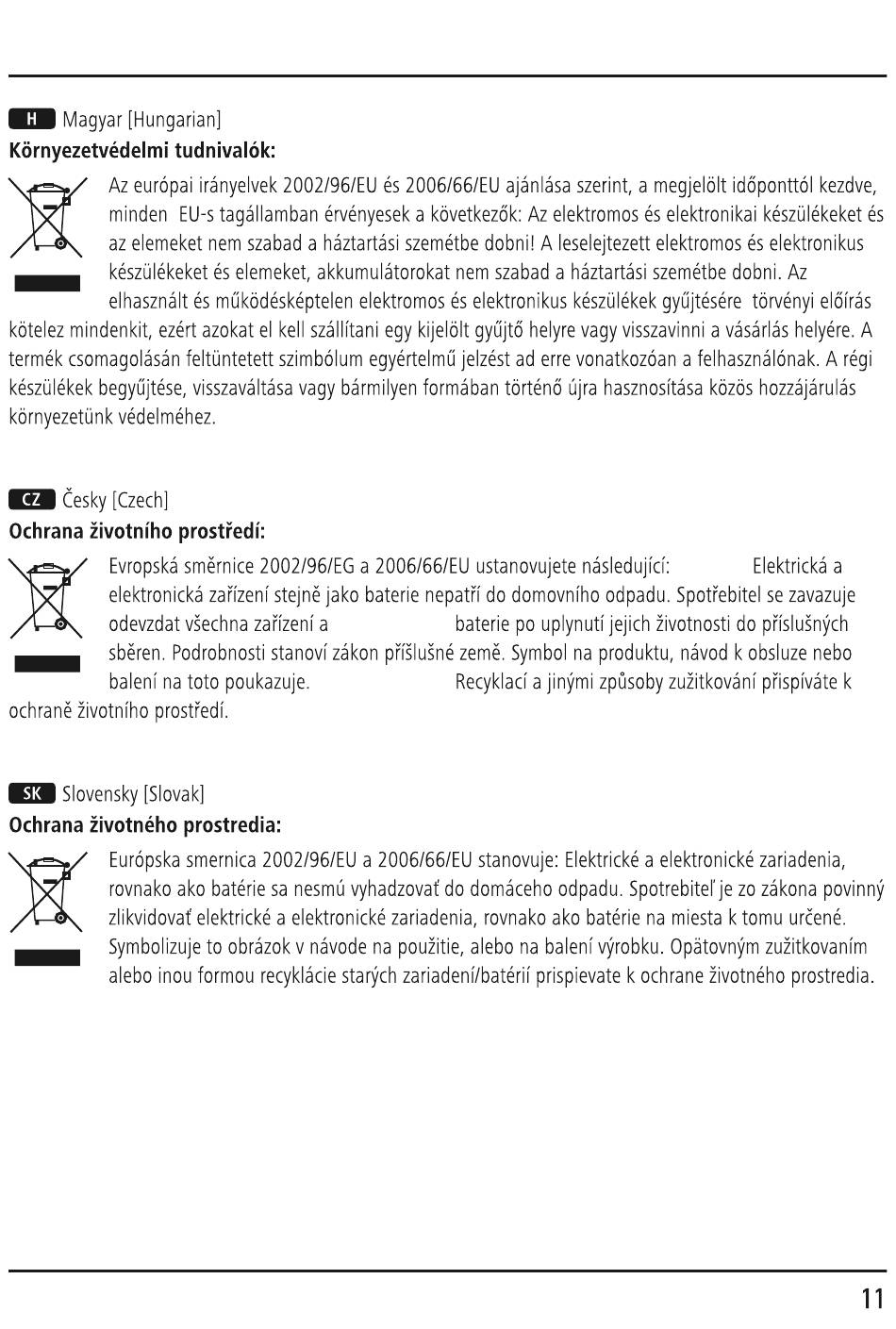 H Magyar [Hungarian]

Környezetvédelmi tudnivalók:

Az európai irányelvek 2002/96/EU és 2006/66/EU ajánlása szerint, a megjelölt időponttól kezdve, minden EU-s tagállamban érvényesek a következők: Az elektromos és elektronikai készülékeket és az elemeket nem szabad a háztartási szemétbe dobni! A leselejtezett elektromos és elektronikus készülékeket és elemeket, akkumulátorokat nem szabad a háztartási szemétbe dobni. Az elhasznált és működésképtelen elektromos és elektronikus készülékek gyűjtésére törvényi előírás kötelez mindenkit, ezért azokat el kell szállítani egy kijelölt gyűjtő helyre vagy visszavinni a vásárlás helyére. A termék csomagolásán feltüntetett szimbólum egyértelmű jelzést ad erre vonatkozóan a felhasználónak. A régi készülékek begyűjtése, visszaváltása vagy bármilyen formában történő újra hasznosítása közös hozzájárulás környezetünk védelméhez.

CZ Česky [Czech]

Ochrana životního prostředí:

Evropská směrnice 2002/96/EG a 2006/66/EU ustanovujete následující: Elektrická a elektronická zařízení stejně jako baterie nepatří do domovního odpadu. Spotřebitel se zavazuje odevzdat všechna zařízení a baterie po uplynutí jejich životnosti do příslušných sběren. Podrobnosti stanoví zákon příšlušné země. Symbol na produktu, návod k obsluze nebo balení na toto poukazuje. Recyklací a jinými způsoby zužitkování přispíváte k ochraně životního prostředí.

SK Slovensky [Slovak]

Ochrana životného prostredia:

Európska smernica 2002/96/EU a 2006/66/EU stanovuje: Elektrické a elektronické zariadenia, rovnako ako batérie sa nesmú vyhadzovať do domáceho odpadu. Spotrebiteľ je zo zákona povinný zlikvidovať elektrické a elektronické zariadenia, rovnako ako batérie na miesta k tomu určené. Symbolizuje to obrázok v návode na použitie, alebo na balení výrobku. Opätovným zužitkovaním alebo inou formou recyklácie starých zariadení/batérií prispievate k ochrane životného prostredia.

11